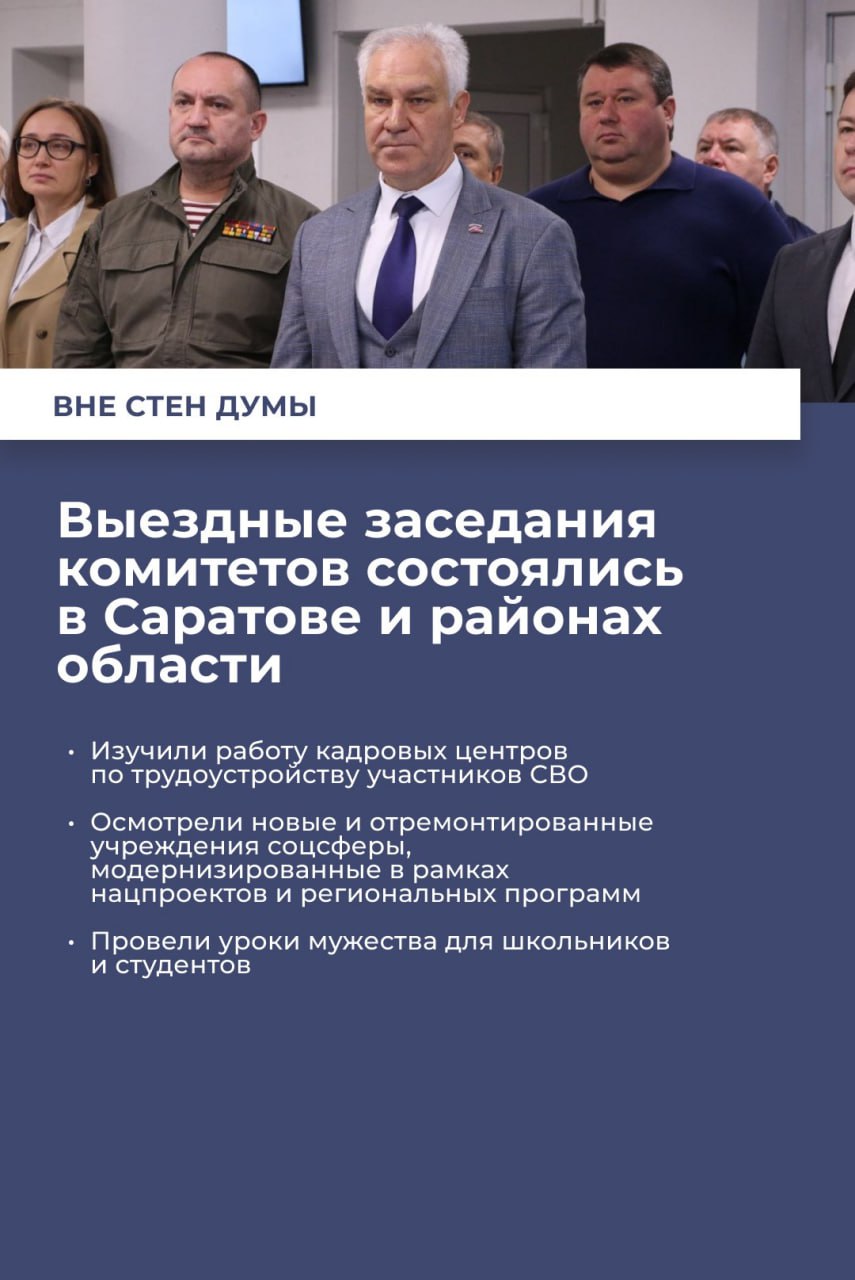 ВНЕ СТЕН ДУМЫ

Выездные заседания комитетов состоялись в Саратове и районах области

• Изучили работу кадровых центров по трудоустройству участников СВО

• Осмотрели новые и отремонтированные учреждения соцсферы, модернизированные в рамках нацпроектов и региональных программ

• Провели уроки мужества для школьников и студентов